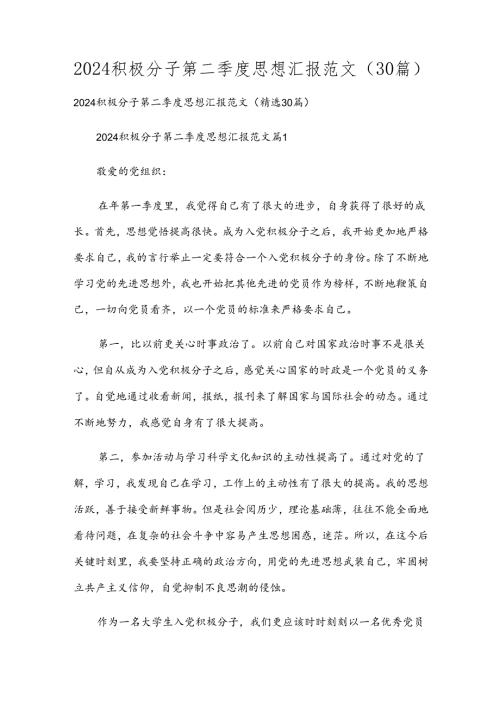 2024积极分子第二季度思想汇报范文（30篇）

2024积极分子第二季度思想汇报范文（精选30篇）

2024积极分子第二季度思想汇报范文篇1

敬爱的党组织：

在年第一季度里，我觉得自己有了很大的进步，自身获得了很好的成长。首先，思想觉悟提高很快。成为入党积极分子之后，我开始更加地严格要求自己，我的言行举止一定要符合一个入党积极分子的身份。除了不断地学习党的先进思想外，我也开始把其他先进的党员作为榜样，不断地鞭策自己，一切向党员看齐，以一个党员的标准来严格要求自己。

第一，比以前更关心时事政治了。以前自己对国家政治时事不是很关心，但自从成为入党积极分子之后，感觉关心国家的时政是一个党员的义务了。自觉地通过收看新闻，报纸，报刊来了解国家与国际社会的动态。通过不断地努力，我感觉自身有了很大提高。

第二，参加活动与学习科学文化知识的主动性提高了。通过对党的了解，学习，我发现自己在学习，工作上的主动性有了很大的提高。我的思想活跃，善于接受新鲜事物。但是社会阅历少，理论基础薄，往往不能全面地看待问题，在复杂的社会斗争中容易产生思想困惑，迷茫。所以，在这今后关键时刻里，我要坚持正确的政治方向，用党的先进思想武装自己，牢固树立共产主义信仰，自觉抑制不良思潮的侵蚀。

作为一名大学生入党积极分子，我们更应该时时刻刻以一名优秀党员